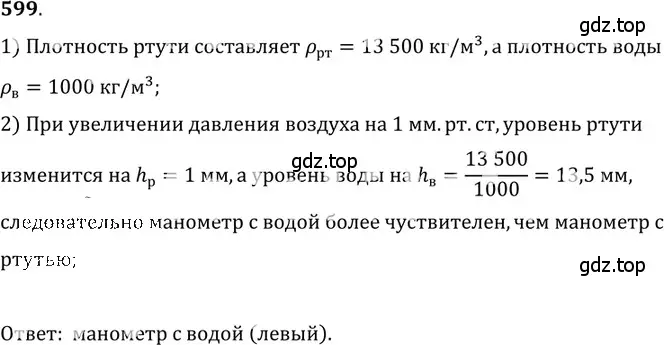 599.

gdz.top

1) Плотность ртути составляет $\rho_{рт} = 13\,500$ кг/м$^3$, а плотность воды $\rho_в = 1000$ кг/м$^3$;

2) При увеличении давления воздуха на 1 мм. рт. ст, уровень ртути изменится на $h_р = 1$ мм, а уровень воды на $h_в = \frac{13\,500}{1000} = 13{,}5$ мм, следовательно манометр с водой более чуствителен, чем манометр с ртутью;

gdz.top

gdz.top

Ответ: манометр с водой (левый).